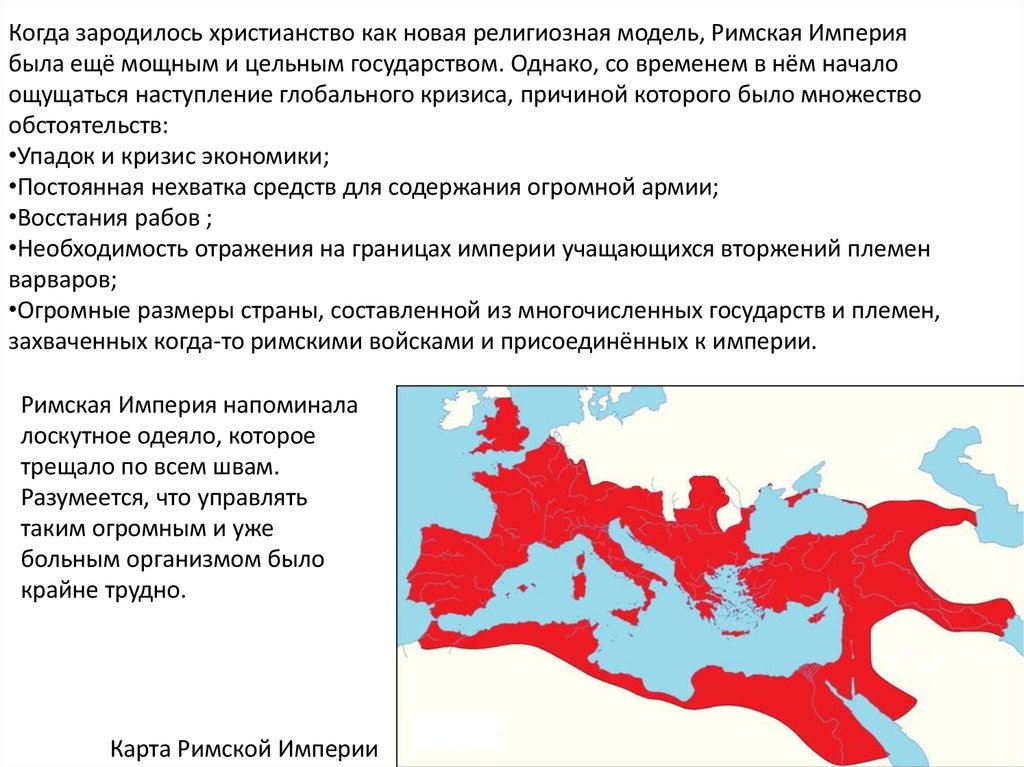 Когда зародилось христианство как новая религиозная модель, Римская Империя была ещё мощным и цельным государством. Однако, со временем в нём начало ощущаться наступление глобального кризиса, причиной которого было множество обстоятельств:

• Упадок и кризис экономики;
• Постоянная нехватка средств для содержания огромной армии;
• Восстания рабов ;
• Необходимость отражения на границах империи учащающихся вторжений племен варваров;
• Огромные размеры страны, составленной из многочисленных государств и племен, захваченных когда-то римскими войсками и присоединённых к империи.

Римская Империя напоминала лоскутное одеяло, которое трещало по всем швам. Разумеется, что управлять таким огромным и уже больным организмом было крайне трудно.

Карта Римской Империи